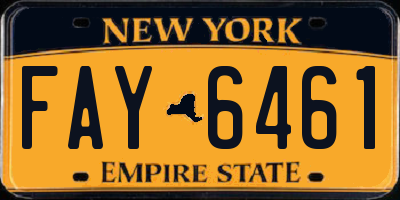 NEW YORK

FAY 6461

EMPIRE STATE